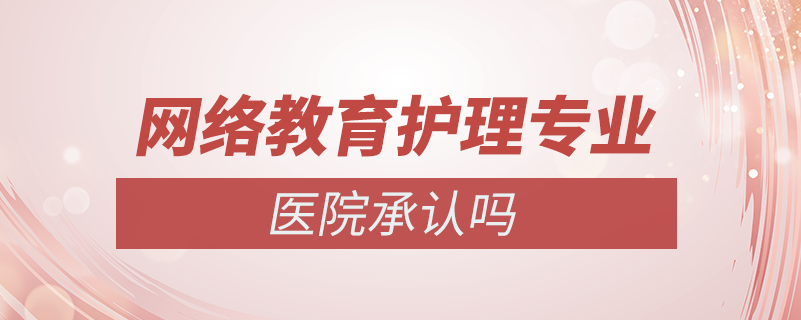 网络教育护理专业

医院承认吗